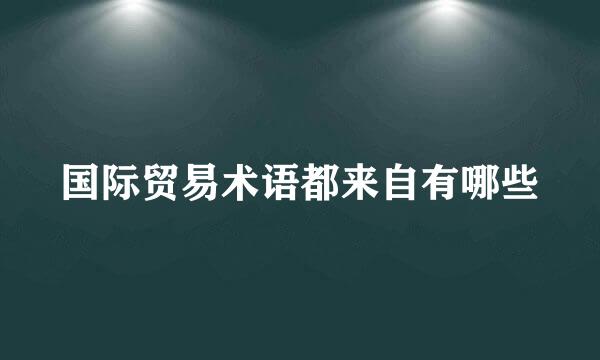 国际贸易术语都来自有哪些